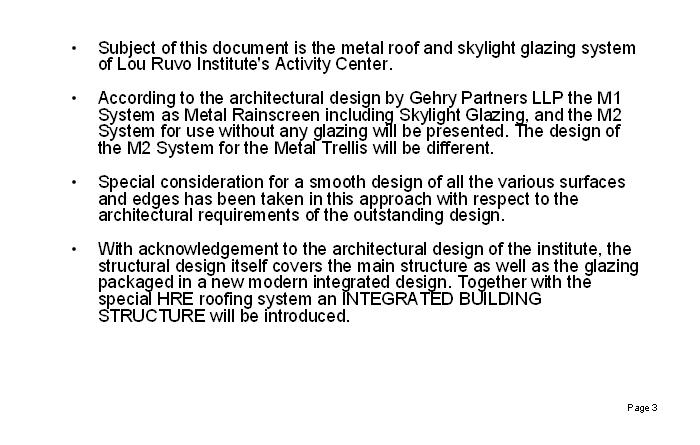 • Subject of this document is the metal roof and skylight glazing system of Lou Ruvo Institute's Activity Center.

• According to the architectural design by Gehry Partners LLP the M1 System as Metal Rainscreen including Skylight Glazing, and the M2 System for use without any glazing will be presented. The design of the M2 System for the Metal Trellis will be different.

• Special consideration for a smooth design of all the various surfaces and edges has been taken in this approach with respect to the architectural requirements of the outstanding design.

• With acknowledgement to the architectural design of the institute, the structural design itself covers the main structure as well as the glazing packaged in a new modern integrated design. Together with the special HRE roofing system an INTEGRATED BUILDING STRUCTURE will be introduced.

Page 3